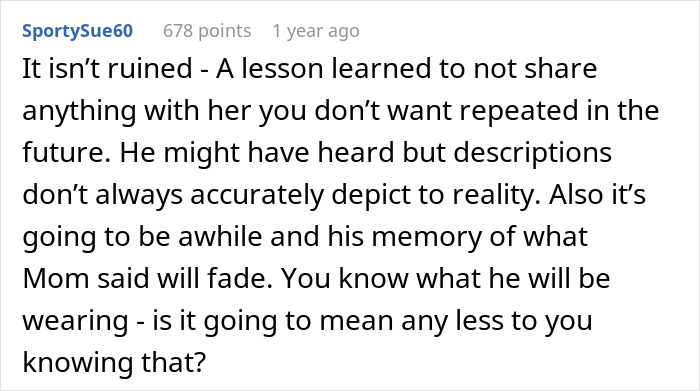 SportySue60 678 points 1 year ago

It isn’t ruined - A lesson learned to not share anything with her you don’t want repeated in the future. He might have heard but descriptions don’t always accurately depict to reality. Also it’s going to be awhile and his memory of what Mom said will fade. You know what he will be wearing - is it going to mean any less to you knowing that?